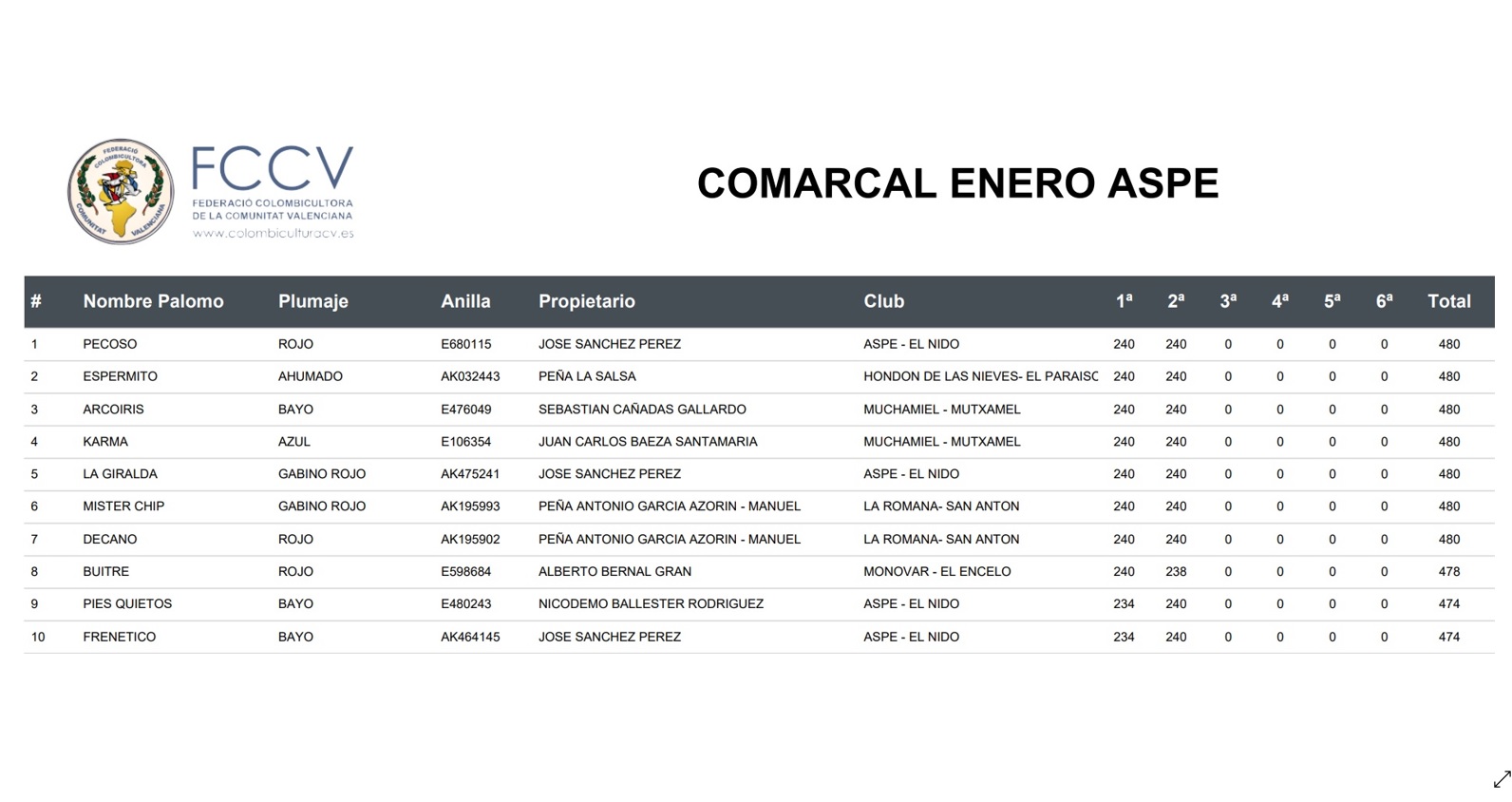 FCCV
FEDERACIÓ COLOMBICULTORA DE LA COMUNITAT VALENCIANA
www.colombiculturacv.es

COMARCAL ENERO ASPE

| # | Nombre Palomo | Plumaje | Anilla | Propietario | Club | 1ª | 2ª | 3ª | 4ª | 5ª | 6ª | Total |
|---|---|---|---|---|---|---|---|---|---|---|---|---|
| 1 | PECOSO | ROJO | E680115 | JOSE SANCHEZ PEREZ | ASPE - EL NIDO | 240 | 240 | 0 | 0 | 0 | 0 | 480 |
| 2 | ESPERMITO | AHUMADO | AK032443 | PEÑA LA SALSA | HONDON DE LAS NIEVES- EL PARAISC | 240 | 240 | 0 | 0 | 0 | 0 | 480 |
| 3 | ARCOIRIS | BAYO | E476049 | SEBASTIAN CAÑADAS GALLARDO | MUCHAMIEL - MUTXAMEL | 240 | 240 | 0 | 0 | 0 | 0 | 480 |
| 4 | KARMA | AZUL | E106354 | JUAN CARLOS BAEZA SANTAMARIA | MUCHAMIEL - MUTXAMEL | 240 | 240 | 0 | 0 | 0 | 0 | 480 |
| 5 | LA GIRALDA | GABINO ROJO | AK475241 | JOSE SANCHEZ PEREZ | ASPE - EL NIDO | 240 | 240 | 0 | 0 | 0 | 0 | 480 |
| 6 | MISTER CHIP | GABINO ROJO | AK195993 | PEÑA ANTONIO GARCIA AZORIN - MANUEL | LA ROMANA- SAN ANTON | 240 | 240 | 0 | 0 | 0 | 0 | 480 |
| 7 | DECANO | ROJO | AK195902 | PEÑA ANTONIO GARCIA AZORIN - MANUEL | LA ROMANA- SAN ANTON | 240 | 240 | 0 | 0 | 0 | 0 | 480 |
| 8 | BUITRE | ROJO | E598684 | ALBERTO BERNAL GRAN | MONOVAR - EL ENCELO | 240 | 238 | 0 | 0 | 0 | 0 | 478 |
| 9 | PIES QUIETOS | BAYO | E480243 | NICODEMO BALLESTER RODRIGUEZ | ASPE - EL NIDO | 234 | 240 | 0 | 0 | 0 | 0 | 474 |
| 10 | FRENETICO | BAYO | AK464145 | JOSE SANCHEZ PEREZ | ASPE - EL NIDO | 234 | 240 | 0 | 0 | 0 | 0 | 474 |